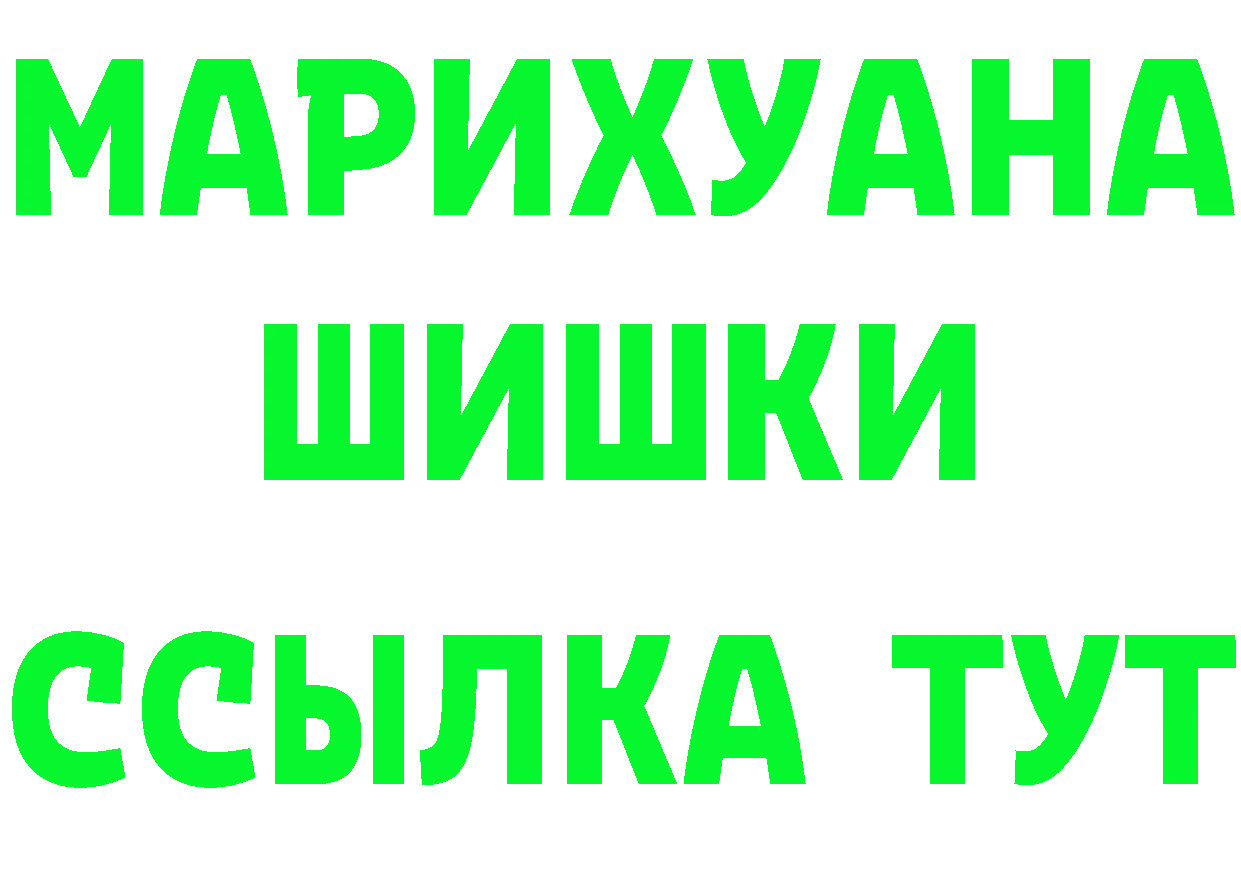 МАРИХУАНА
ШИШКИ
ССЫЛКА ТУТ